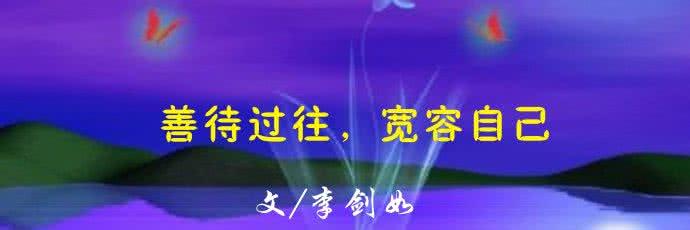 善待过往，宽容自己

文/李剑如